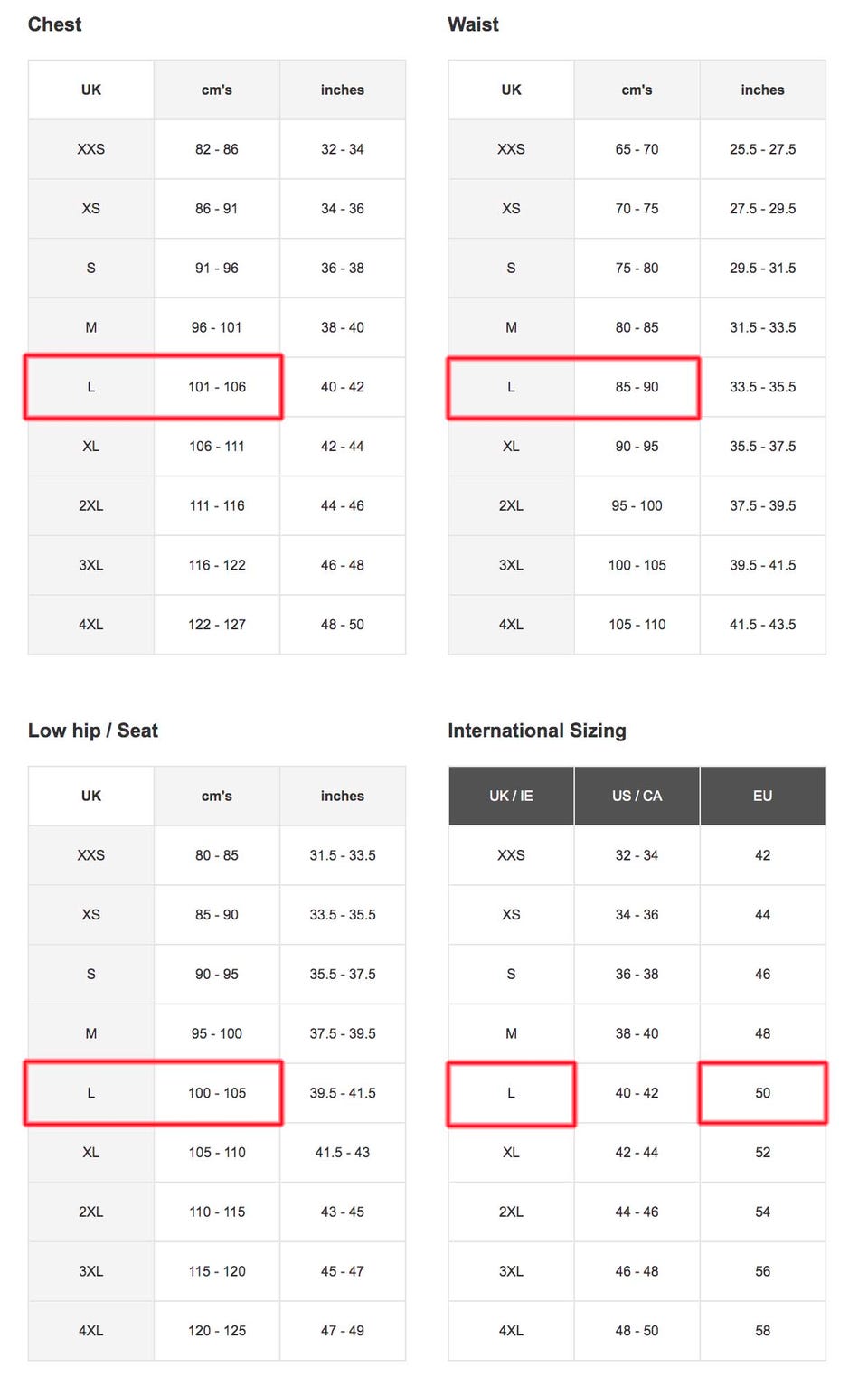 Chest

| UK | cm's | inches |
|---|---|---|
| XXS | 82 - 86 | 32 - 34 |
| XS | 86 - 91 | 34 - 36 |
| S | 91 - 96 | 36 - 38 |
| M | 96 - 101 | 38 - 40 |
| L | 101 - 106 | 40 - 42 |
| XL | 106 - 111 | 42 - 44 |
| 2XL | 111 - 116 | 44 - 46 |
| 3XL | 116 - 122 | 46 - 48 |
| 4XL | 122 - 127 | 48 - 50 |

Waist

| UK | cm's | inches |
|---|---|---|
| XXS | 65 - 70 | 25.5 - 27.5 |
| XS | 70 - 75 | 27.5 - 29.5 |
| S | 75 - 80 | 29.5 - 31.5 |
| M | 80 - 85 | 31.5 - 33.5 |
| L | 85 - 90 | 33.5 - 35.5 |
| XL | 90 - 95 | 35.5 - 37.5 |
| 2XL | 95 - 100 | 37.5 - 39.5 |
| 3XL | 100 - 105 | 39.5 - 41.5 |
| 4XL | 105 - 110 | 41.5 - 43.5 |

Low hip / Seat

| UK | cm's | inches |
|---|---|---|
| XXS | 80 - 85 | 31.5 - 33.5 |
| XS | 85 - 90 | 33.5 - 35.5 |
| S | 90 - 95 | 35.5 - 37.5 |
| M | 95 - 100 | 37.5 - 39.5 |
| L | 100 - 105 | 39.5 - 41.5 |
| XL | 105 - 110 | 41.5 - 43 |
| 2XL | 110 - 115 | 43 - 45 |
| 3XL | 115 - 120 | 45 - 47 |
| 4XL | 120 - 125 | 47 - 49 |

International Sizing

| UK / IE | US / CA | EU |
|---|---|---|
| XXS | 32 - 34 | 42 |
| XS | 34 - 36 | 44 |
| S | 36 - 38 | 46 |
| M | 38 - 40 | 48 |
| L | 40 - 42 | 50 |
| XL | 42 - 44 | 52 |
| 2XL | 44 - 46 | 54 |
| 3XL | 46 - 48 | 56 |
| 4XL | 48 - 50 | 58 |